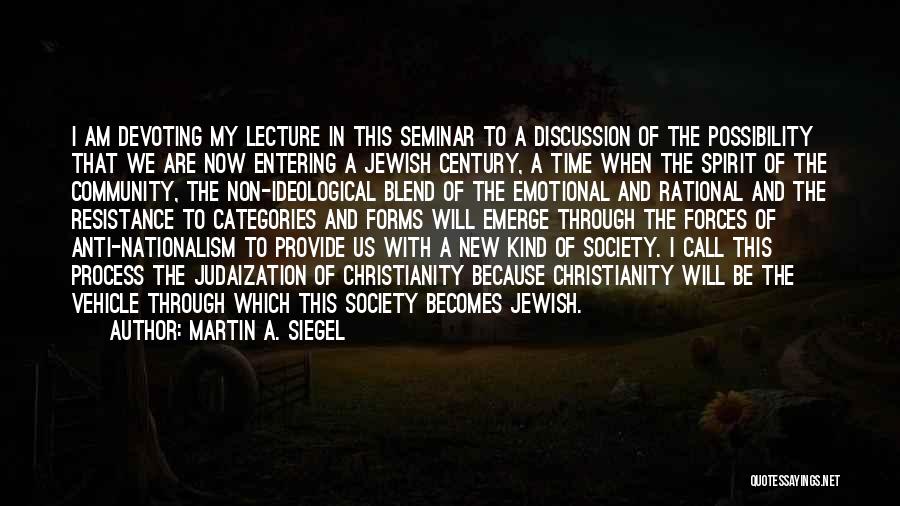 I AM DEVOTING MY LECTURE IN THIS SEMINAR TO A DISCUSSION OF THE POSSIBILITY THAT WE ARE NOW ENTERING A JEWISH CENTURY, A TIME WHEN THE SPIRIT OF THE COMMUNITY, THE NON-IDEOLOGICAL BLEND OF THE EMOTIONAL AND RATIONAL AND THE RESISTANCE TO CATEGORIES AND FORMS WILL EMERGE THROUGH THE FORCES OF ANTI-NATIONALISM TO PROVIDE US WITH A NEW KIND OF SOCIETY. I CALL THIS PROCESS THE JUDAIZATION OF CHRISTIANITY BECAUSE CHRISTIANITY WILL BE THE VEHICLE THROUGH WHICH THIS SOCIETY BECOMES JEWISH.

AUTHOR: MARTIN A. SIEGEL

QUOTESSAYINGS.NET